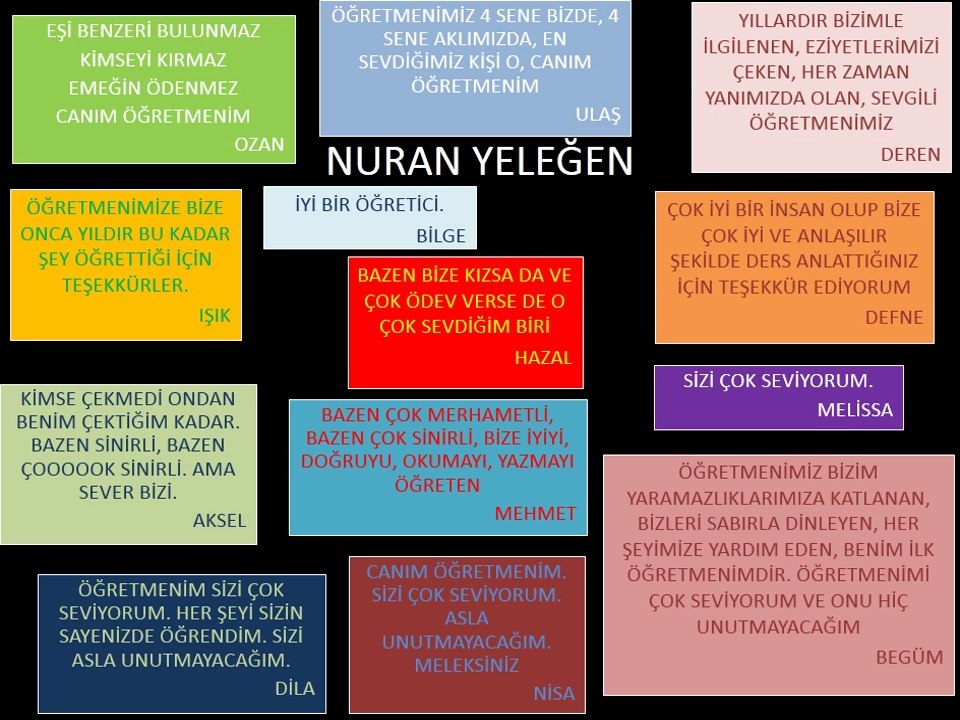 EŞİ BENZERİ BULUNMAZ KİMSEYİ KIRMAZ EMEĞİN ÖDENMEZ CANIM ÖĞRETMENİM
OZAN

ÖĞRETMENİMİZ 4 SENE BİZDE, 4 SENE AKLIMIZDA, EN SEVDİĞİMİZ KİŞİ O, CANIM ÖĞRETMENİM
ULAŞ

YILLARDIR BİZİMLE İLGİLENEN, EZİYETLERİMİZİ ÇEKEN, HER ZAMAN YANIMIZDA OLAN, SEVGİLİ ÖĞRETMENİMİZ
DEREN

NURAN YELEĞEN

ÖĞRETMENİMİZE BİZE ONCA YILDIR BU KADAR ŞEY ÖĞRETTİĞİ İÇİN TEŞEKKÜRLER.
IŞIK

İYİ BİR ÖĞRETİCİ.
BİLGE

ÇOK İYİ BİR İNSAN OLUP BİZE ÇOK İYİ VE ANLAŞILIR ŞEKİLDE DERS ANLATTIĞINIZ İÇİN TEŞEKKÜR EDİYORUM
DEFNE

BAZEN BİZE KIZSA DA VE ÇOK ÖDEV VERSE DE O ÇOK SEVDİĞİM BİRİ
HAZAL

SİZİ ÇOK SEVİYORUM.
MELİSSA

KİMSE ÇEKMEDİ ONDAN BENİM ÇEKTİĞİM KADAR. BAZEN SİNİRLİ, BAZEN ÇOOOOOK SİNİRLİ. AMA SEVER BİZİ.
AKSEL

BAZEN ÇOK MERHAMETLİ, BAZEN ÇOK SİNİRLİ, BİZE İYİYİ, DOĞRUYU, OKUMAYI, YAZMAYI ÖĞRETEN
MEHMET

ÖĞRETMENİMİZ BİZİM YARAMAZLIKLARIMIZA KATLANAN, BİZLERİ SABIRLA DİNLEYEN, HER ŞEYİMİZE YARDIM EDEN, BENİM İLK ÖĞRETMENİMDİR. ÖĞRETMENİMİ ÇOK SEVİYORUM VE ONU HİÇ UNUTMAYACAĞIM
BEGÜM

ÖĞRETMENİM SİZİ ÇOK SEVİYORUM. HER ŞEYİ SİZİN SAYENİZDE ÖĞRENDİM. SİZİ ASLA UNUTMAYACAĞIM.
DİLA

CANIM ÖĞRETMENİM. SİZİ ÇOK SEVİYORUM. ASLA UNUTMAYACAĞIM. MELEKSİNİZ
NİSA